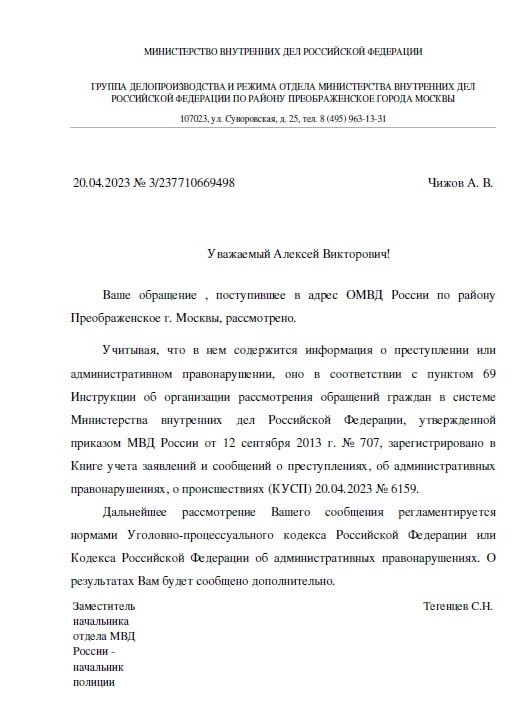 МИНИСТЕРСТВО ВНУТРЕННИХ ДЕЛ РОССИЙСКОЙ ФЕДЕРАЦИИ

ГРУППА ДЕЛОПРОИЗВОДСТВА И РЕЖИМА ОТДЕЛА МИНИСТЕРСТВА ВНУТРЕННИХ ДЕЛ РОССИЙСКОЙ ФЕДЕРАЦИИ ПО РАЙОНУ ПРЕОБРАЖЕНСКОЕ ГОРОДА МОСКВЫ

107023, ул. Суворовская, д. 25, тел. 8 (495) 963-13-31

20.04.2023 № 3/237710669498

Чижов А. В.

Уважаемый Алексей Викторович!

Ваше обращение , поступившее в адрес ОМВД России по району Преображенское г. Москвы, рассмотрено.

Учитывая, что в нем содержится информация о преступлении или административном правонарушении, оно в соответствии с пунктом 69 Инструкции об организации рассмотрения обращений граждан в системе Министерства внутренних дел Российской Федерации, утвержденной приказом МВД России от 12 сентября 2013 г. № 707, зарегистрировано в Книге учета заявлений и сообщений о преступлениях, об административных правонарушениях, о происшествиях (КУСП) 20.04.2023 № 6159.

Дальнейшее рассмотрение Вашего сообщения регламентируется нормами Уголовно-процессуального кодекса Российской Федерации или Кодекса Российской Федерации об административных правонарушениях. О результатах Вам будет сообщено дополнительно.

Заместитель начальника отдела МВД России - начальник полиции

Тегенцев С.Н.